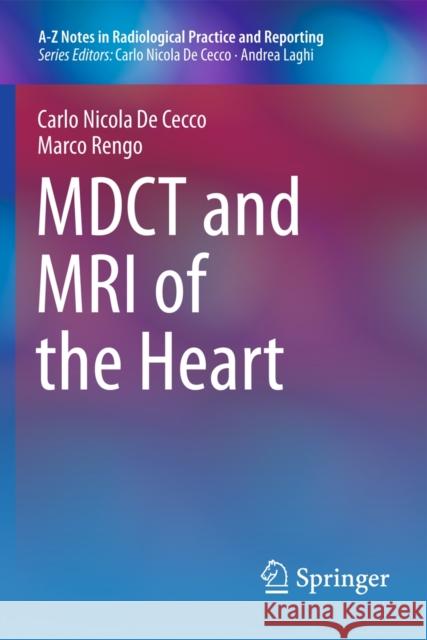 A-Z Notes in Radiological Practice and Reporting
Series Editors: Carlo Nicola De Cecco · Andrea Laghi

Carlo Nicola De Cecco
Marco Rengo

MDCT and MRI of the Heart

Springer